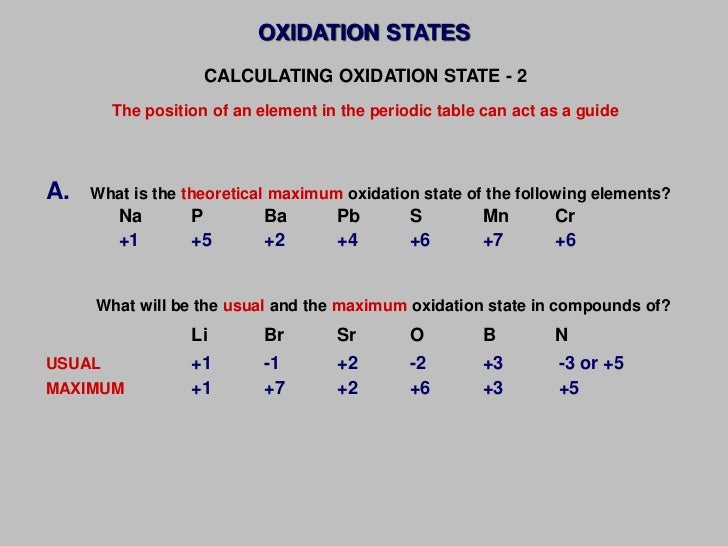 OXIDATION STATES

CALCULATING OXIDATION STATE - 2

The position of an element in the periodic table can act as a guide

A. What is the theoretical maximum oxidation state of the following elements?

| Na | P | Ba | Pb | S | Mn | Cr |
|---|---|---|---|---|---|---|
| +1 | +5 | +2 | +4 | +6 | +7 | +6 |

What will be the usual and the maximum oxidation state in compounds of?

| | Li | Br | Sr | O | B | N |
|---|---|---|---|---|---|---|
| USUAL | +1 | -1 | +2 | -2 | +3 | -3 or +5 |
| MAXIMUM | +1 | +7 | +2 | +6 | +3 | +5 |